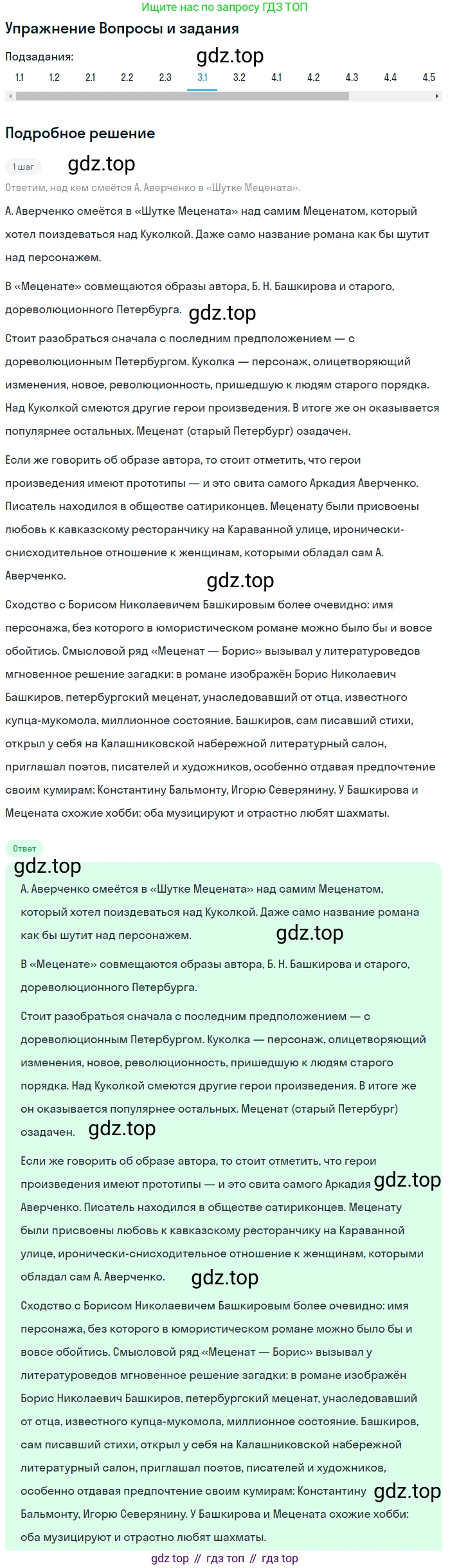 Ищите нас по запросу ГДЗ ТОП

Упражнение Вопросы и задания

Подзадания:

gdz.top

1.1 1.2 2.1 2.2 2.3 3.1 3.2 4.1 4.2 4.3 4.4 4.5

Подробное решение

1 шаг

gdz.top

Ответим, над кем смеётся А. Аверченко в «Шутке Мецената».

А. Аверченко смеётся в «Шутке Мецената» над самим Меценатом, который хотел поиздеваться над Куколкой. Даже само название романа как бы шутит над персонажем.

В «Меценате» совмещаются образы автора, Б. Н. Башкирова и старого, дореволюционного Петербурга.

gdz.top

Стоит разобраться сначала с последним предположением — с дореволюционным Петербургом. Куколка — персонаж, олицетворяющий изменения, новое, революционность, пришедшую к людям старого порядка. Над Куколкой смеются другие герои произведения. В итоге же он оказывается популярнее остальных. Меценат (старый Петербург) озадачен.

Если же говорить об образе автора, то стоит отметить, что герои произведения имеют прототипы — и это свита самого Аркадия Аверченко. Писатель находился в обществе сатириконцев. Меценату были присвоены любовь к кавказскому ресторанчику на Караванной улице, иронически-снисходительное отношение к женщинам, которыми обладал сам А. Аверченко.

gdz.top

Сходство с Борисом Николаевичем Башкировым более очевидно: имя персонажа, без которого в юмористическом романе можно было бы и вовсе обойтись. Смысловой ряд «Меценат — Борис» вызывал у литературоведов мгновенное решение загадки: в романе изображён Борис Николаевич Башкиров, петербургский меценат, унаследовавший от отца, известного купца-мукомола, миллионное состояние. Башкиров, сам писавший стихи, открыл у себя на Калашниковской набережной литературный салон, приглашал поэтов, писателей и художников, особенно отдавая предпочтение своим кумирам: Константину Бальмонту, Игорю Северянину. У Башкирова и Мецената схожие хобби: оба музицируют и страстно любят шахматы.

Ответ

gdz.top

А. Аверченко смеётся в «Шутке Мецената» над самим Меценатом, который хотел поиздеваться над Куколкой. Даже само название романа как бы шутит над персонажем.

gdz.top

В «Меценате» совмещаются образы автора, Б. Н. Башкирова и старого, дореволюционного Петербурга.

Стоит разобраться сначала с последним предположением — с дореволюционным Петербургом. Куколка — персонаж, олицетворяющий изменения, новое, революционность, пришедшую к людям старого порядка. Над Куколкой смеются другие герои произведения. В итоге же он оказывается популярнее остальных. Меценат (старый Петербург) озадачен.

gdz.top

Если же говорить об образе автора, то стоит отметить, что герои произведения имеют прототипы — и это свита самого Аркадия Аверченко. Писатель находился в обществе сатириконцев. Меценату были присвоены любовь к кавказскому ресторанчику на Караванной улице, иронически-снисходительное отношение к женщинам, которыми обладал сам А. Аверченко.

gdz.top

gdz.top

Сходство с Борисом Николаевичем Башкировым более очевидно: имя персонажа, без которого в юмористическом романе можно было бы и вовсе обойтись. Смысловой ряд «Меценат — Борис» вызывал у литературоведов мгновенное решение загадки: в романе изображён Борис Николаевич Башкиров, петербургский меценат, унаследовавший от отца, известного купца-мукомола, миллионное состояние. Башкиров, сам писавший стихи, открыл у себя на Калашниковской набережной литературный салон, приглашал поэтов, писателей и художников, особенно отдавая предпочтение своим кумирам: Константину Бальмонту, Игорю Северянину. У Башкирова и Мецената схожие хобби: оба музицируют и страстно любят шахматы.

gdz.top

gdz top // гдз топ // гдз top